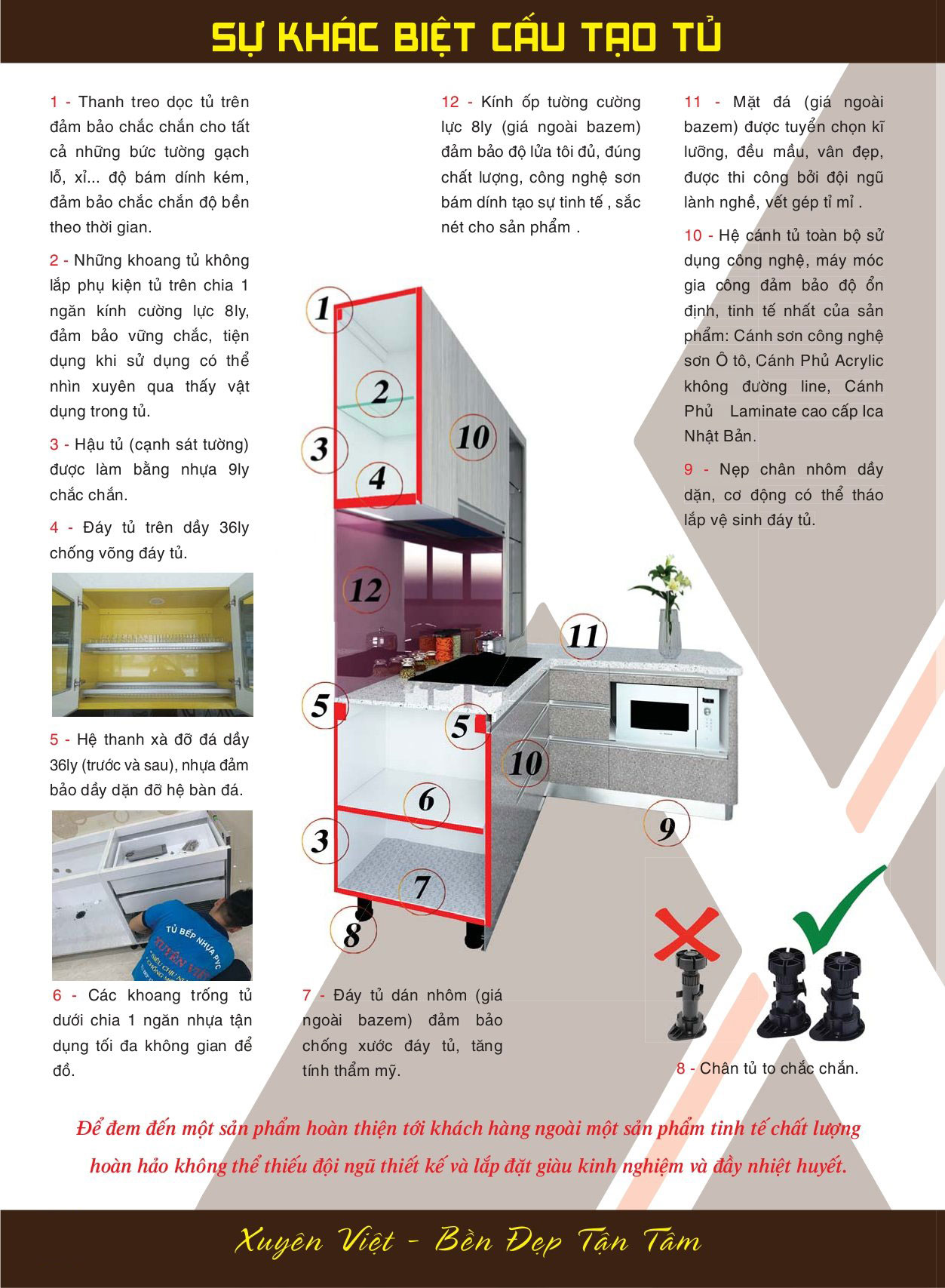 SỰ KHÁC BIỆT CẤU TẠO TỦ

1 - Thanh treo dọc tủ trên đảm bảo chắc chắn cho tất cả những bức tường gạch lỗ, xỉ... độ bám dính kém, đảm bảo chắc chắn độ bền theo thời gian.

2 - Những khoang tủ không lắp phụ kiện tủ trên chia 1 ngăn kính cường lực 8ly, đảm bảo vững chắc, tiện dụng khi sử dụng có thể nhìn xuyên qua thấy vật dụng trong tủ.

3 - Hậu tủ (cạnh sát tường) được làm bằng nhựa 9ly chắc chắn.

4 - Đáy tủ trên dầy 36ly chống võng đáy tủ.

5 - Hệ thanh xà đỡ đá dầy 36ly (trước và sau), nhựa đảm bảo dầy dặn đỡ hệ bàn đá.

TỦ BẾP NHỰA PVC XUYÊN VIỆT

6 - Các khoang trống tủ dưới chia 1 ngăn nhựa tận dụng tối đa không gian để đồ.

12 - Kính ốp tường cường lực 8ly (giá ngoài bazem) đảm bảo độ lửa tôi đủ, đúng chất lượng, công nghệ sơn bám dính tạo sự tinh tế , sắc nét cho sản phẩm .

1
2
3
4
10
12
11
5
5
10
6
3
7
8
9

7 - Đáy tủ dán nhôm (giá ngoài bazem) đảm bảo chống xước đáy tủ, tăng tính thẩm mỹ.

11 - Mặt đá (giá ngoài bazem) được tuyển chọn kĩ lưỡng, đều mầu, vân đẹp, được thi công bởi đội ngũ lành nghề, vết gép tỉ mỉ .

10 - Hệ cánh tủ toàn bộ sử dụng công nghệ, máy móc gia công đảm bảo độ ổn định, tinh tế nhất của sản phẩm: Cánh sơn công nghệ sơn Ô tô, Cánh Phủ Acrylic không đường line, Cánh Phủ Laminate cao cấp Ica Nhật Bản.

9 - Nẹp chân nhôm dầy dặn, cơ động có thể tháo lắp vệ sinh đáy tủ.

8 - Chân tủ to chắc chắn.

Để đem đến một sản phẩm hoàn thiện tới khách hàng ngoài một sản phẩm tinh tế chất lượng hoàn hảo không thể thiếu đội ngũ thiết kế và lắp đặt giàu kinh nghiệm và đầy nhiệt huyết.

Xuyên Việt - Bền Đẹp Tận Tâm